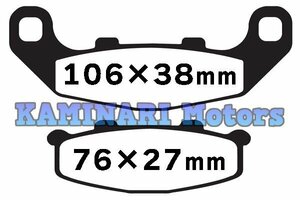 106×38mm

KAMINARI Motors

76×27mm